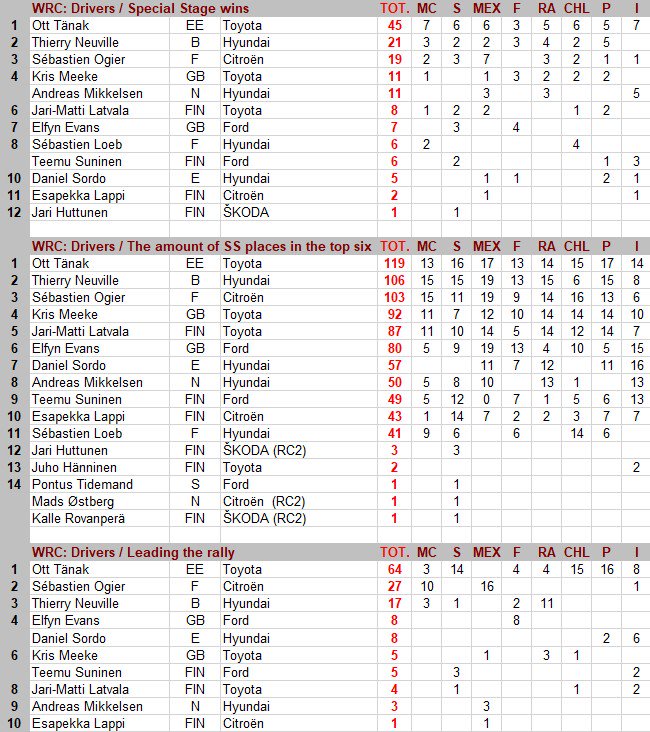 | | WRC: Drivers / Special Stage wins | | | TOT. | MC | S | MEX | F | RA | CHL | P | I |
|---|---|---|---|---|---|---|---|---|---|---|---|---|
| 1 | Ott Tänak | EE | Toyota | 45 | 7 | 6 | 6 | 3 | 5 | 6 | 5 | 7 |
| 2 | Thierry Neuville | B | Hyundai | 21 | 3 | 2 | 2 | 3 | 4 | 2 | 5 | |
| 3 | Sébastien Ogier | F | Citroën | 19 | 2 | 3 | 7 | | 3 | 2 | 1 | 1 |
| 4 | Kris Meeke | GB | Toyota | 11 | 1 | | 1 | 3 | 2 | 2 | 2 | |
| | Andreas Mikkelsen | N | Hyundai | 11 | | | 3 | | 3 | | | 5 |
| 6 | Jari-Matti Latvala | FIN | Toyota | 8 | 1 | 2 | 2 | | | 1 | 2 | |
| 7 | Elfyn Evans | GB | Ford | 7 | | 3 | | 4 | | | | |
| 8 | Sébastien Loeb | F | Hyundai | 6 | 2 | | | | | 4 | | |
| | Teemu Suninen | FIN | Ford | 6 | | 2 | | | | | 1 | 3 |
| 10 | Daniel Sordo | E | Hyundai | 5 | | | 1 | 1 | | | 2 | 1 |
| 11 | Esapekka Lappi | FIN | Citroën | 2 | | | 1 | | | | | 1 |
| 12 | Jari Huttunen | FIN | ŠKODA | 1 | | 1 | | | | | | |

| | WRC: Drivers / The amount of SS places in the top six | | | TOT. | MC | S | MEX | F | RA | CHL | P | I |
|---|---|---|---|---|---|---|---|---|---|---|---|---|
| 1 | Ott Tänak | EE | Toyota | 119 | 13 | 16 | 17 | 13 | 14 | 15 | 17 | 14 |
| 2 | Thierry Neuville | B | Hyundai | 106 | 15 | 15 | 19 | 13 | 15 | 6 | 15 | 8 |
| 3 | Sébastien Ogier | F | Citroën | 103 | 15 | 11 | 19 | 9 | 14 | 16 | 13 | 6 |
| 4 | Kris Meeke | GB | Toyota | 92 | 11 | 7 | 12 | 10 | 14 | 14 | 14 | 10 |
| 5 | Jari-Matti Latvala | FIN | Toyota | 87 | 11 | 10 | 14 | 5 | 14 | 12 | 14 | 7 |
| 6 | Elfyn Evans | GB | Ford | 80 | 5 | 9 | 19 | 13 | 4 | 10 | 5 | 15 |
| 7 | Daniel Sordo | E | Hyundai | 57 | | | 11 | 7 | 12 | | 11 | 16 |
| 8 | Andreas Mikkelsen | N | Hyundai | 50 | 5 | 8 | 10 | | 13 | 1 | | 13 |
| 9 | Teemu Suninen | FIN | Ford | 49 | 5 | 12 | 0 | 7 | 1 | 5 | 6 | 13 |
| 10 | Esapekka Lappi | FIN | Citroën | 43 | 1 | 14 | 7 | 2 | 2 | 3 | 7 | 7 |
| 11 | Sébastien Loeb | F | Hyundai | 41 | 9 | 6 | | 6 | | 14 | 6 | |
| 12 | Jari Huttunen | FIN | ŠKODA (RC2) | 3 | | 3 | | | | | | |
| 13 | Juho Hänninen | FIN | Toyota | 2 | | | | | | | | 2 |
| 14 | Pontus Tidemand | S | Ford | 1 | | 1 | | | | | | |
| | Mads Østberg | N | Citroën (RC2) | 1 | | 1 | | | | | | |
| | Kalle Rovanperä | FIN | ŠKODA (RC2) | 1 | | 1 | | | | | | |

| | WRC: Drivers / Leading the rally | | | TOT. | MC | S | MEX | F | RA | CHL | P | I |
|---|---|---|---|---|---|---|---|---|---|---|---|---|
| 1 | Ott Tänak | EE | Toyota | 64 | 3 | 14 | | 4 | 4 | 15 | 16 | 8 |
| 2 | Sébastien Ogier | F | Citroën | 27 | 10 | | 16 | | | | | 1 |
| 3 | Thierry Neuville | B | Hyundai | 17 | 3 | 1 | | 2 | 11 | | | |
| 4 | Elfyn Evans | GB | Ford | 8 | | | | 8 | | | | |
| | Daniel Sordo | E | Hyundai | 8 | | | | | | | 2 | 6 |
| 6 | Kris Meeke | GB | Toyota | 5 | | | 1 | | 3 | 1 | | |
| | Teemu Suninen | FIN | Ford | 5 | | 3 | | | | | | 2 |
| 8 | Jari-Matti Latvala | FIN | Toyota | 4 | | 1 | | | | 1 | | 2 |
| 9 | Andreas Mikkelsen | N | Hyundai | 3 | | | 3 | | | | | |
| 10 | Esapekka Lappi | FIN | Citroën | 1 | | | 1 | | | | | |